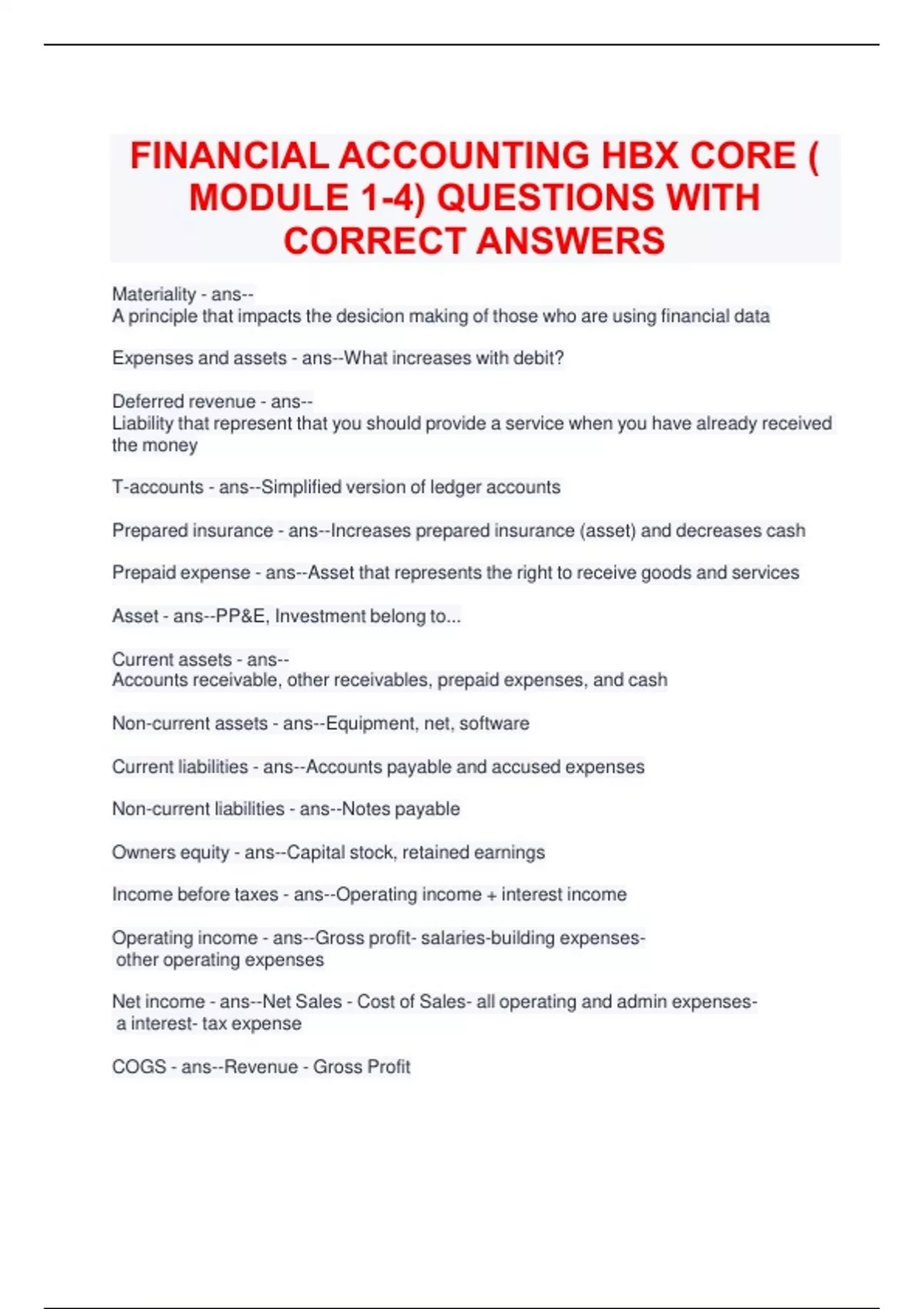 FINANCIAL ACCOUNTING HBX CORE ( MODULE 1-4) QUESTIONS WITH CORRECT ANSWERS

Materiality - ans--
A principle that impacts the desicion making of those who are using financial data

Expenses and assets - ans--What increases with debit?

Deferred revenue - ans--
Liability that represent that you should provide a service when you have already received the money

T-accounts - ans--Simplified version of ledger accounts

Prepared insurance - ans--Increases prepared insurance (asset) and decreases cash

Prepaid expense - ans--Asset that represents the right to receive goods and services

Asset - ans--PP&E, Investment belong to...

Current assets - ans--
Accounts receivable, other receivables, prepaid expenses, and cash

Non-current assets - ans--Equipment, net, software

Current liabilities - ans--Accounts payable and accused expenses

Non-current liabilities - ans--Notes payable

Owners equity - ans--Capital stock, retained earnings

Income before taxes - ans--Operating income + interest income

Operating income - ans--Gross profit- salaries-building expenses- other operating expenses

Net income - ans--Net Sales - Cost of Sales- all operating and admin expenses- a interest- tax expense

COGS - ans--Revenue - Gross Profit